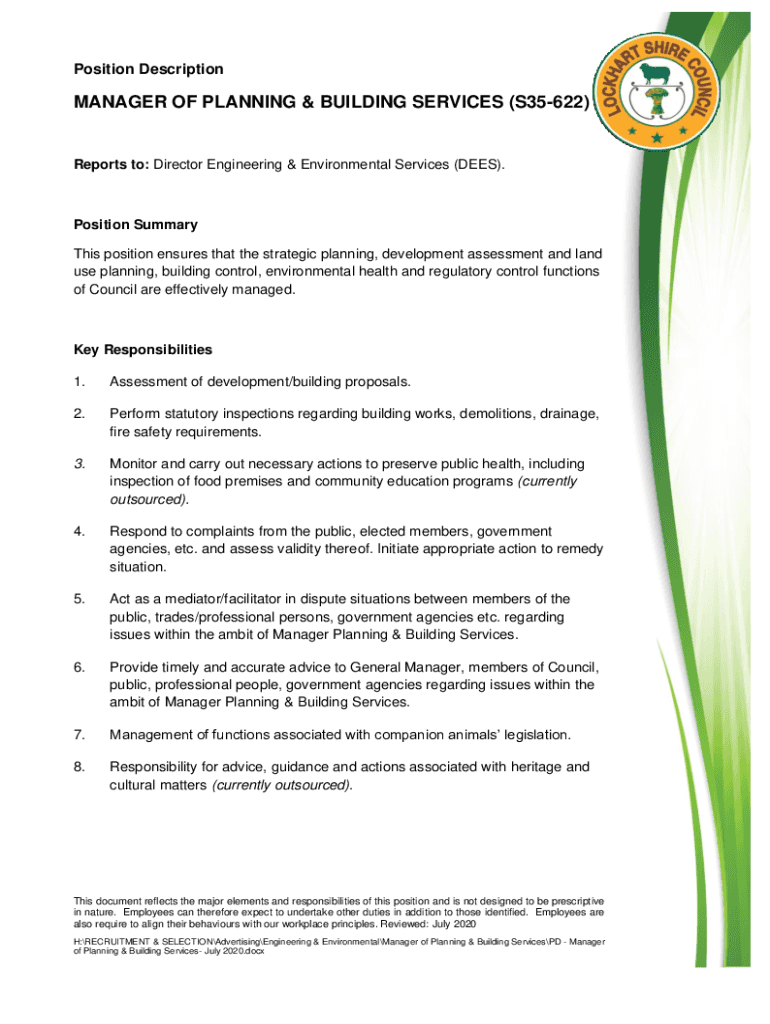 Position Description

MANAGER OF PLANNING & BUILDING SERVICES (S35-622)

LOCKHART SHIRE COUNCIL

Reports to: Director Engineering & Environmental Services (DEES).

Position Summary

This position ensures that the strategic planning, development assessment and land use planning, building control, environmental health and regulatory control functions of Council are effectively managed.

Key Responsibilities

1. Assessment of development/building proposals.

2. Perform statutory inspections regarding building works, demolitions, drainage, fire safety requirements.

3. Monitor and carry out necessary actions to preserve public health, including inspection of food premises and community education programs (currently outsourced).

4. Respond to complaints from the public, elected members, government agencies, etc. and assess validity thereof. Initiate appropriate action to remedy situation.

5. Act as a mediator/facilitator in dispute situations between members of the public, trades/professional persons, government agencies etc. regarding issues within the ambit of Manager Planning & Building Services.

6. Provide timely and accurate advice to General Manager, members of Council, public, professional people, government agencies regarding issues within the ambit of Manager Planning & Building Services.

7. Management of functions associated with companion animals' legislation.

8. Responsibility for advice, guidance and actions associated with heritage and cultural matters (currently outsourced).

This document reflects the major elements and responsibilities of this position and is not designed to be prescriptive in nature. Employees can therefore expect to undertake other duties in addition to those identified. Employees are also require to align their behaviours with our workplace principles. Reviewed: July 2020

H:\RECRUITMENT & SELECTION\Advertising\Engineering & Environmental\Manager of Planning & Building Services\PD - Manager of Planning & Building Services- July 2020.docx